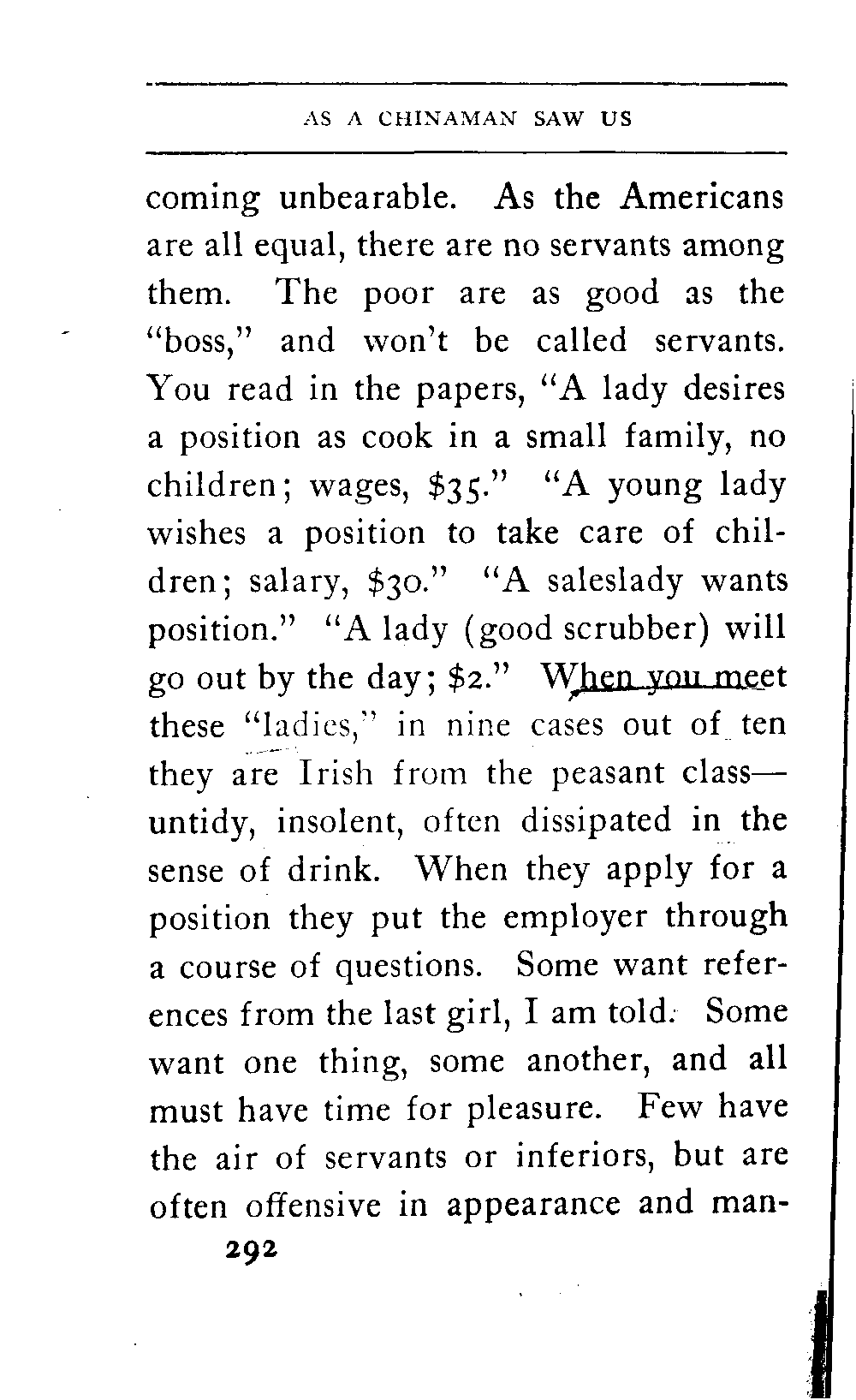 AS A CHINAMAN SAW US

coming unbearable. As the Americans are all equal, there are no servants among them. The poor are as good as the "boss," and won't be called servants. You read in the papers, "A lady desires a position as cook in a small family, no children; wages, \$35." "A young lady wishes a position to take care of children; salary, \$30." "A saleslady wants position." "A lady (good scrubber) will go out by the day; \$2." When you meet these "ladies," in nine cases out of ten they are Irish from the peasant class—untidy, insolent, often dissipated in the sense of drink. When they apply for a position they put the employer through a course of questions. Some want references from the last girl, I am told. Some want one thing, some another, and all must have time for pleasure. Few have the air of servants or inferiors, but are often offensive in appearance and man-

292